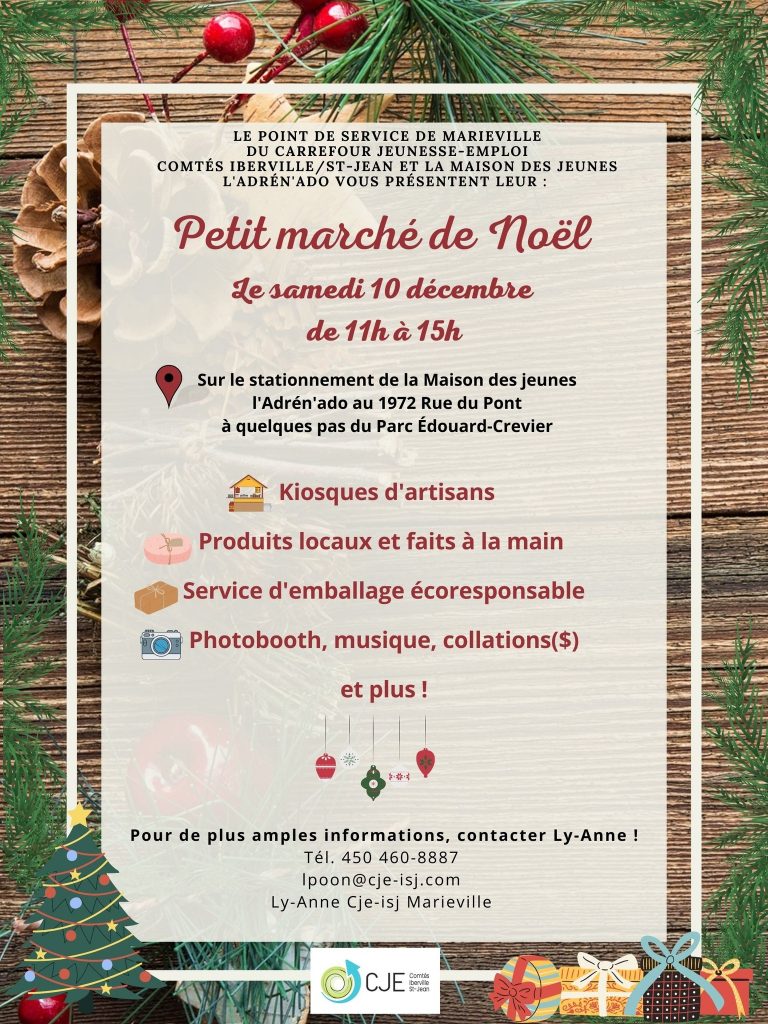 LE POINT DE SERVICE DE MARIEVILLE DU CARREFOUR JEUNESSE-EMPLOI COMTÉS IBERVILLE/ST-JEAN ET LA MAISON DES JEUNES L'ADRÉN'ADO VOUS PRÉSENTENT LEUR :

Petit marché de Noël

Le samedi 10 décembre

de 11h à 15h

Sur le stationnement de la Maison des jeunes l'Adrén'ado au 1972 Rue du Pont à quelques pas du Parc Édouard-Crevier

Kiosques d'artisans

Produits locaux et faits à la main

Service d'emballage écoresponsable

Photobooth, musique, collations($)

et plus !

Pour de plus amples informations, contacter Ly-Anne !
Tél. 450 460-8887
lpoon@cje-isj.com
Ly-Anne Cje-isj Marieville

CJE Comtés Iberville St-Jean